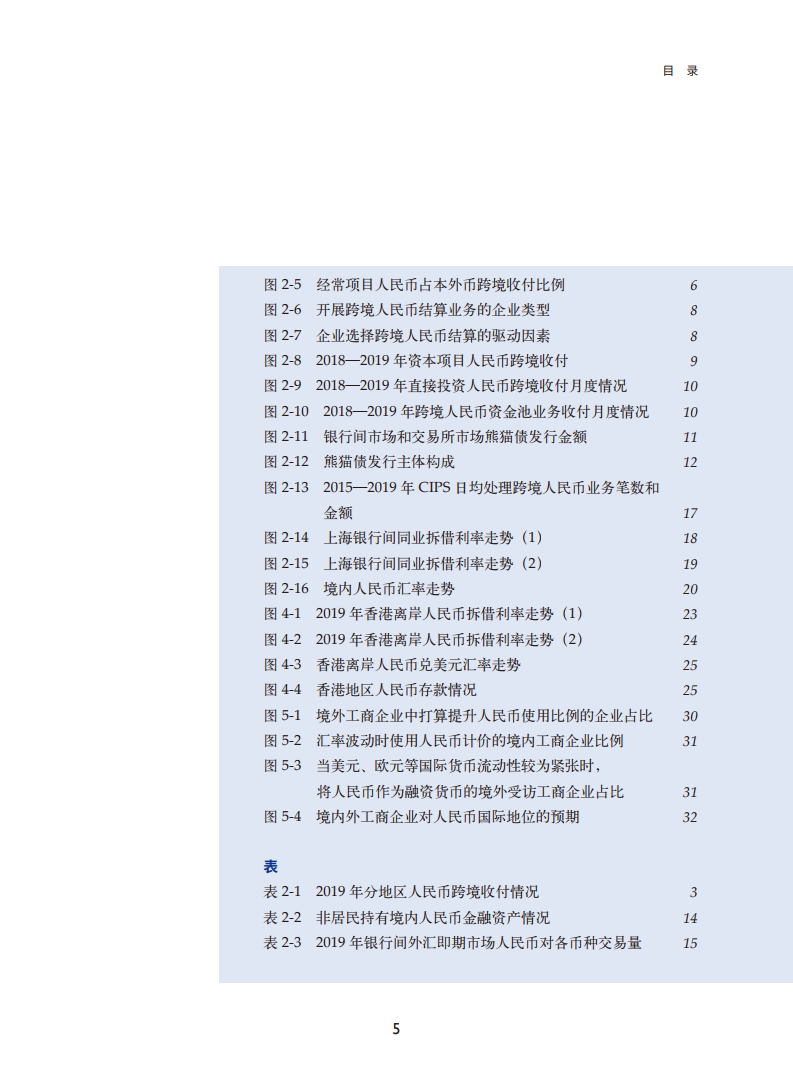 目录

图2-5 经常项目人民币占本外币跨境收付比例 6
图2-6 开展跨境人民币结算业务的企业类型 8
图2-7 企业选择跨境人民币结算的驱动因素 8
图2-8 2018—2019年资本项目人民币跨境收付 9
图2-9 2018—2019年直接投资人民币跨境收付月度情况 10
图2-10 2018—2019年跨境人民币资金池业务收付月度情况 10
图2-11 银行间市场和交易所市场熊猫债发行金额 11
图2-12 熊猫债发行主体构成 12
图2-13 2015—2019年CIPS日均处理跨境人民币业务笔数和金额 17
图2-14 上海银行间同业拆借利率走势（1） 18
图2-15 上海银行间同业拆借利率走势（2） 19
图2-16 境内人民币汇率走势 20
图4-1 2019年香港离岸人民币拆借利率走势（1） 23
图4-2 2019年香港离岸人民币拆借利率走势（2） 24
图4-3 香港离岸人民币兑美元汇率走势 25
图4-4 香港地区人民币存款情况 25
图5-1 境外工商企业中打算提升人民币使用比例的企业占比 30
图5-2 汇率波动时使用人民币计价的境内工商企业比例 31
图5-3 当美元、欧元等国际货币流动性较为紧张时，将人民币作为融资货币的境外受访工商企业占比 31
图5-4 境内外工商企业对人民币国际地位的预期 32

表
表2-1 2019年分地区人民币跨境收付情况 3
表2-2 非居民持有境内人民币金融资产情况 14
表2-3 2019年银行间外汇即期市场人民币对各币种交易量 15

5